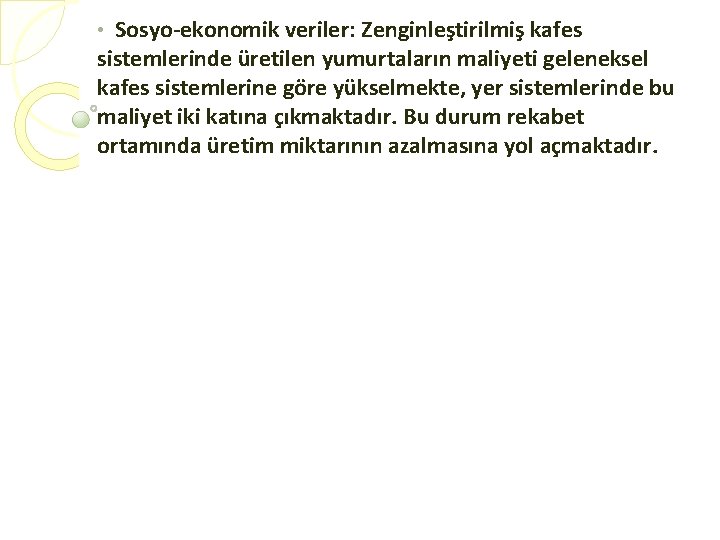 • Sosyo-ekonomik veriler: Zenginleştirilmiş kafes sistemlerinde üretilen yumurtaların maliyeti geleneksel kafes sistemlerine göre yükselmekte, yer sistemlerinde bu maliyet iki katına çıkmaktadır. Bu durum rekabet ortamında üretim miktarının azalmasına yol açmaktadır.